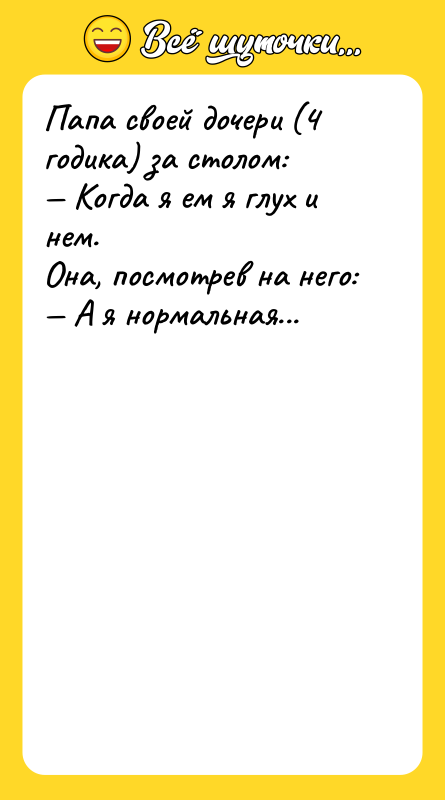 Всё шуточки...

Папа своей дочери (4 годика) за столом:
— Когда я ем я глух и нем.
Она, посмотрев на него:
— А я нормальная...